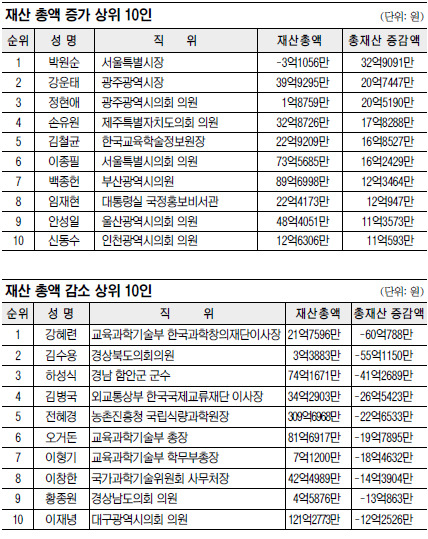 재산 총액 증가 상위 10인

(단위: 원)

| 순위 | 성 명 | 직 위 | 재산총액 | 총재산 증감액 |
|---|---|---|---|---|
| 1 | 박원순 | 서울특별시장 | -3억1056만 | 32억9091만 |
| 2 | 강운태 | 광주광역시장 | 39억9295만 | 20억7447만 |
| 3 | 정현애 | 광주광역시의회 의원 | 1억8759만 | 20억5190만 |
| 4 | 손유원 | 제주특별자치도의회 의원 | 32억8726만 | 17억8288만 |
| 5 | 김철균 | 한국교육학술정보원장 | 22억9209만 | 16억8527만 |
| 6 | 이종필 | 서울특별시의회 의원 | 73억5685만 | 16억2429만 |
| 7 | 백종헌 | 부산광역시의원 | 89억6998만 | 12억3464만 |
| 8 | 임재현 | 대통령실 국정홍보비서관 | 22억4173만 | 12억947만 |
| 9 | 안성일 | 울산광역시의회 의원 | 48억4051만 | 11억3573만 |
| 10 | 신동수 | 인천광역시의회 의원 | 12억6306만 | 11억593만 |

재산 총액 감소 상위 10인

(단위: 원)

| 순위 | 성 명 | 직 위 | 재산총액 | 총재산 증감액 |
|---|---|---|---|---|
| 1 | 강혜련 | 교육과학기술부 한국과학창의재단이사장 | 21억7596만 | -60억788만 |
| 2 | 김수용 | 경상북도의회의원 | 3억3883만 | -55억1150만 |
| 3 | 하성식 | 경남 함안군 군수 | 74억1671만 | -41억2689만 |
| 4 | 김병국 | 외교통상부 한국국제교류재단 이사장 | 34억2903만 | -26억5423만 |
| 5 | 전혜경 | 농촌진흥청 국립식량과학원장 | 309억6968만 | -22억6533만 |
| 6 | 오거돈 | 교육과학기술부 총장 | 81억6917만 | -19억7895만 |
| 7 | 이형기 | 교육과학기술부 학무부총장 | 7억1200만 | -18억4632만 |
| 8 | 이창한 | 국가과학기술위원회 사무처장 | 42억4989만 | -14억3904만 |
| 9 | 황종원 | 경상남도의회 의원 | 4억5876만 | -13억863만 |
| 10 | 이재녕 | 대구광역시의회 의원 | 121억2773만 | -12억2526만 |